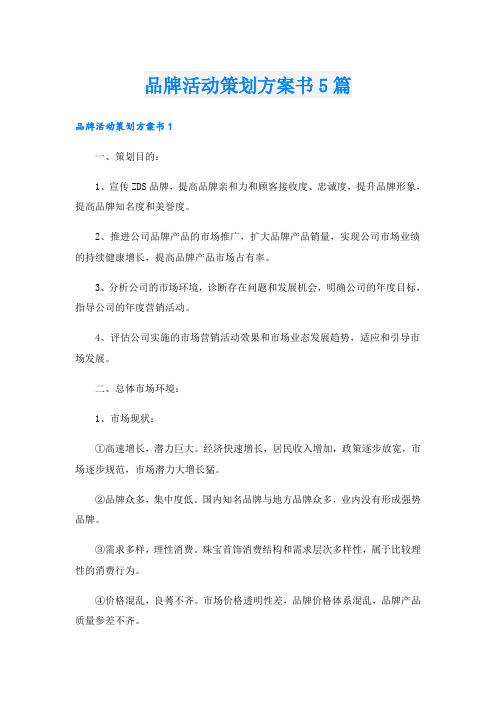 品牌活动策划方案书5篇

品牌活动策划方案书1

一、策划目的：

1、宣传ZDS品牌，提高品牌亲和力和顾客接收度、忠诚度，提升品牌形象，提高品牌知名度和美誉度。

2、推进公司品牌产品的市场推广，扩大品牌产品销量，实现公司市场业绩的持续健康增长，提高品牌产品市场占有率。

3、分析公司的市场环境，诊断存在问题和发展机会，明确公司的年度目标，指导公司的年度营销活动。

4、评估公司实施的市场营销活动效果和市场业态发展趋势，适应和引导市场发展。

二、总体市场环境：

1、市场现状：

①高速增长，潜力巨大。经济快速增长，居民收入增加，政策逐步放宽，市场逐步规范，市场潜力大增长猛。

②品牌众多，集中度低。国内知名品牌与地方品牌众多，业内没有形成强势品牌。

③需求多样，理性消费。珠宝首饰消费结构和需求层次多样性，属于比较理性的消费行为。

④价格混乱，良莠不齐。市场价格透明性差，品牌价格体系混乱，品牌产品质量参差不齐。